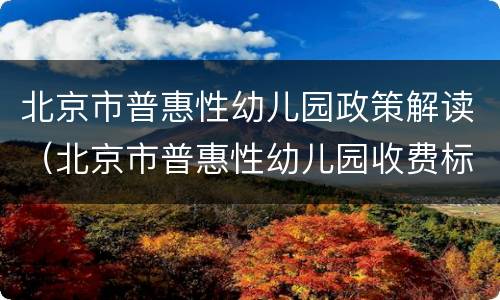 北京市普惠性幼儿园政策解读（北京市普惠性幼儿园收费标